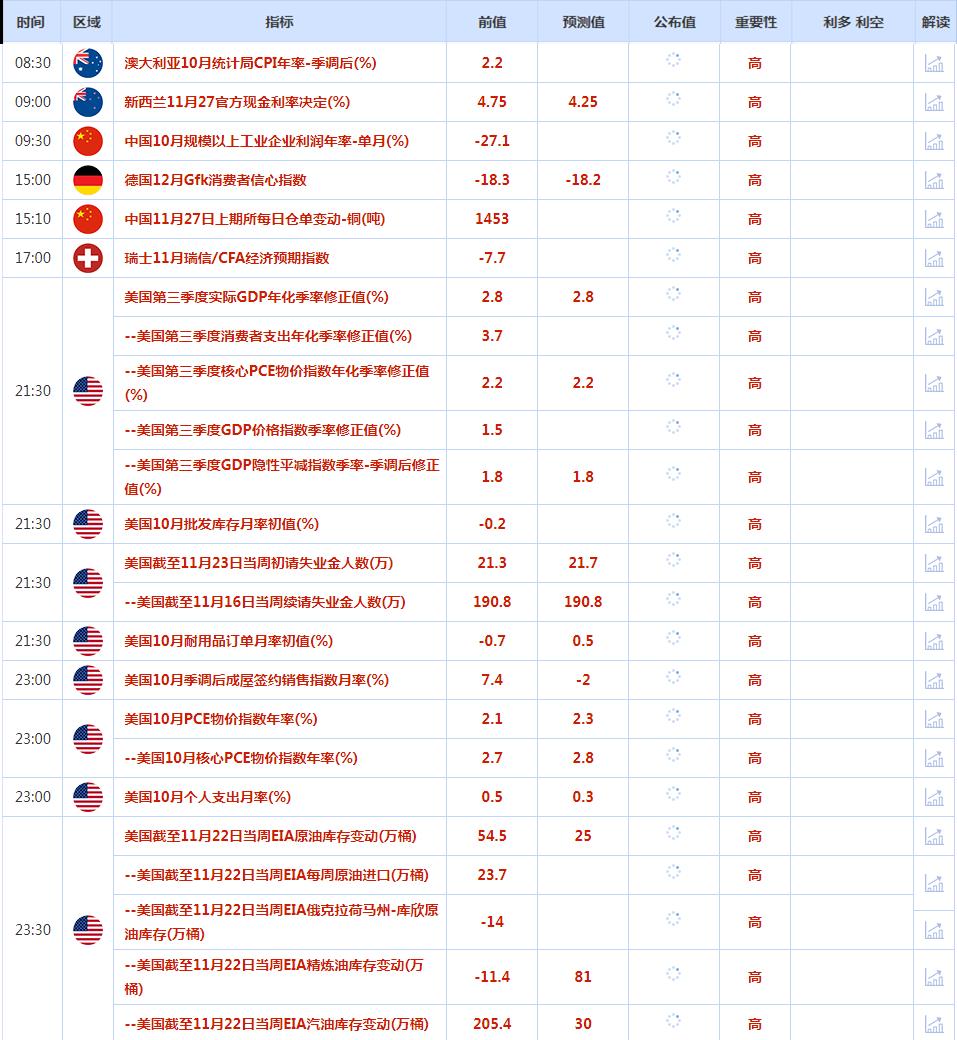 | 时间 | 区域 | 指标 | 前值 | 预测值 | 公布值 | 重要性 | 利多 利空 | 解读 |
|---|---|---|---|---|---|---|---|---|
| 08:30 | | 澳大利亚10月统计局CPI年率-季调后(%) | 2.2 | | | 高 | | |
| 09:00 | | 新西兰11月27官方现金利率决定(%) | 4.75 | 4.25 | | 高 | | |
| 09:30 | | 中国10月规模以上工业企业利润年率-单月(%) | -27.1 | | | 高 | | |
| 15:00 | | 德国12月Gfk消费者信心指数 | -18.3 | -18.2 | | 高 | | |
| 15:10 | | 中国11月27日上期所每日仓单变动-铜(吨) | 1453 | | | 高 | | |
| 17:00 | | 瑞士11月瑞信/CFA经济预期指数 | -7.7 | | | 高 | | |
| 21:30 | | 美国第三季度实际GDP年化季率修正值(%) | 2.8 | 2.8 | | 高 | | |
| | | --美国第三季度消费者支出年化季率修正值(%) | 3.7 | | | 高 | | |
| | | --美国第三季度核心PCE物价指数年化季率修正值(%) | 2.2 | 2.2 | | 高 | | |
| | | --美国第三季度GDP价格指数季率修正值(%) | 1.5 | | | 高 | | |
| | | --美国第三季度GDP隐性平减指数季率-季调后修正值(%) | 1.8 | 1.8 | | 高 | | |
| 21:30 | | 美国10月批发库存月率初值(%) | -0.2 | | | 高 | | |
| 21:30 | | 美国截至11月23日当周初请失业金人数(万) | 21.3 | 21.7 | | 高 | | |
| | | --美国截至11月16日当周续请失业金人数(万) | 190.8 | 190.8 | | 高 | | |
| 21:30 | | 美国10月耐用品订单月率初值(%) | -0.7 | 0.5 | | 高 | | |
| 23:00 | | 美国10月季调后成屋签约销售指数月率(%) | 7.4 | -2 | | 高 | | |
| 23:00 | | 美国10月PCE物价指数年率(%) | 2.1 | 2.3 | | 高 | | |
| | | --美国10月核心PCE物价指数年率(%) | 2.7 | 2.8 | | 高 | | |
| 23:00 | | 美国10月个人支出月率(%) | 0.5 | 0.3 | | 高 | | |
| 23:30 | | 美国截至11月22日当周EIA原油库存变动(万桶) | 54.5 | 25 | | 高 | | |
| | | --美国截至11月22日当周EIA每周原油进口(万桶) | 23.7 | | | 高 | | |
| | | --美国截至11月22日当周EIA俄克拉荷马州-库欣原油库存(万桶) | -14 | | | 高 | | |
| | | --美国截至11月22日当周EIA精炼油库存变动(万桶) | -11.4 | 81 | | 高 | | |
| | | --美国截至11月22日当周EIA汽油库存变动(万桶) | 205.4 | 30 | | 高 | | |